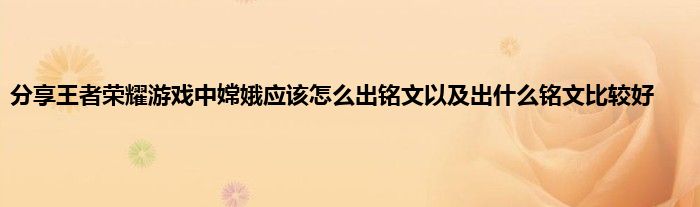 分享王者荣耀游戏中嫦娥应该怎么出铭文以及出什么铭文比较好